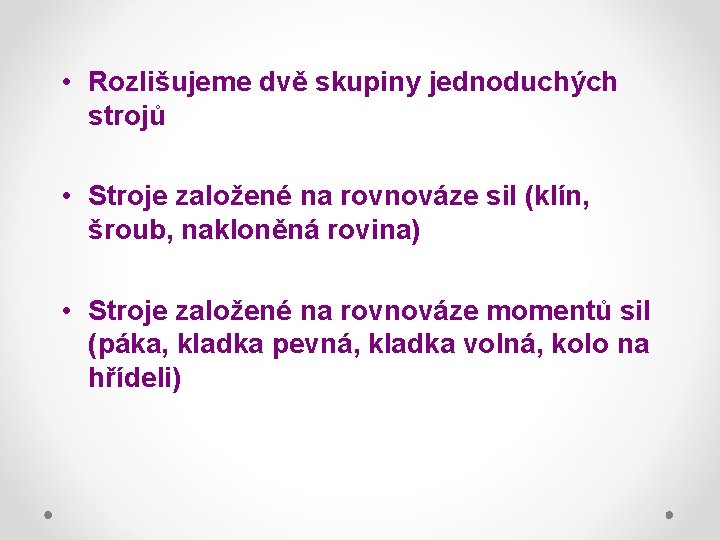 • Rozlišujeme dvě skupiny jednoduchých strojů

• Stroje založené na rovnováze sil (klín, šroub, nakloněná rovina)

• Stroje založené na rovnováze momentů sil (páka, kladka pevná, kladka volná, kolo na hřídeli)